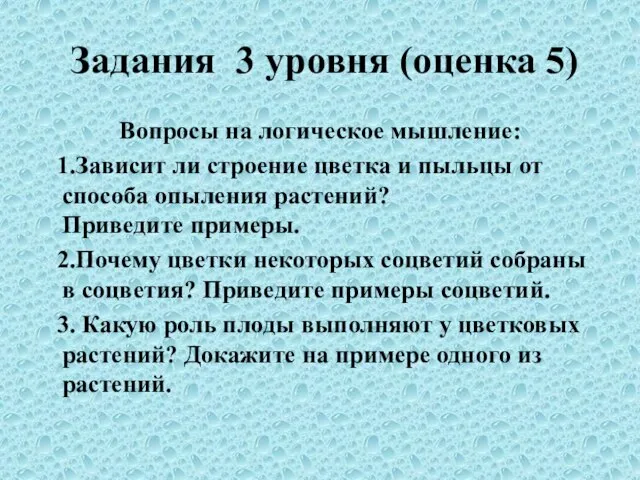 Задания 3 уровня (оценка 5)

Вопросы на логическое мышление:

1.Зависит ли строение цветка и пыльцы от способа опыления растений? Приведите примеры.

2.Почему цветки некоторых соцветий собраны в соцветия? Приведите примеры соцветий.

3. Какую роль плоды выполняют у цветковых растений? Докажите на примере одного из растений.